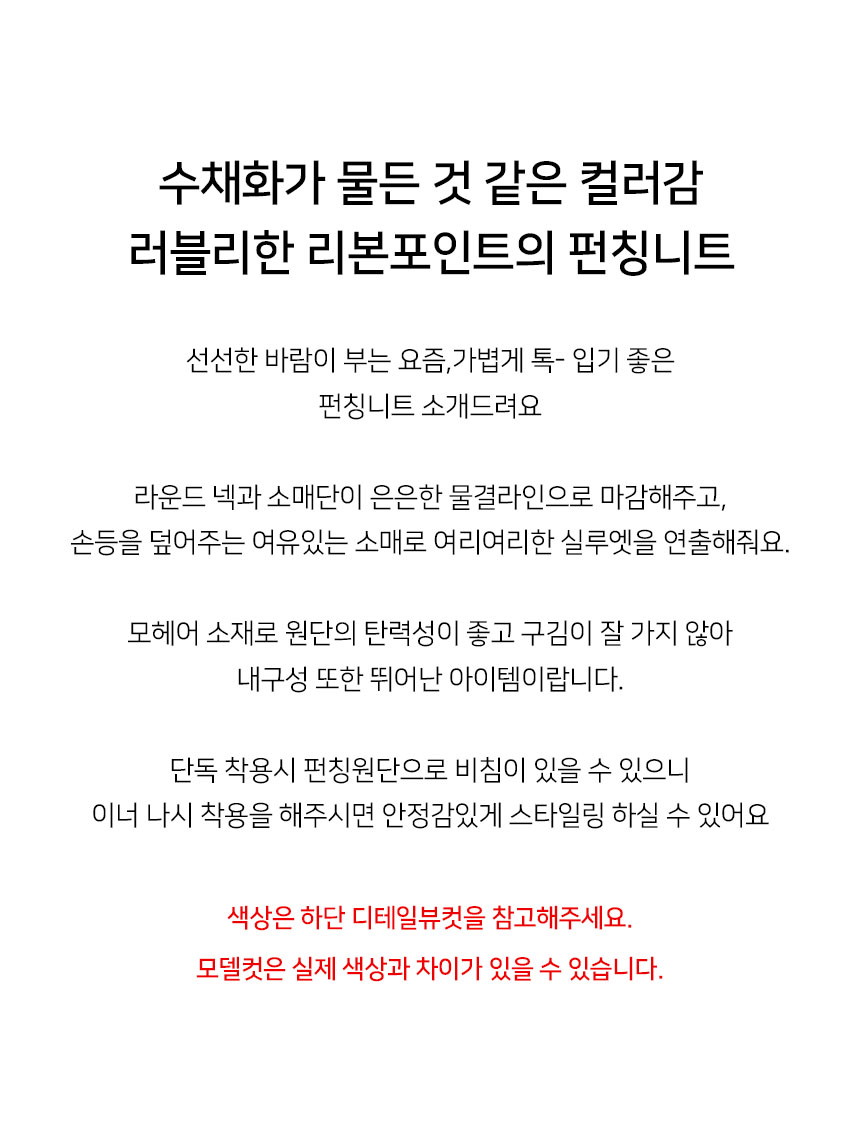 수채화가 물든 것 같은 컬러감
러블리한 리본포인트의 펀칭니트

선선한 바람이 부는 요즘,가볍게 톡- 입기 좋은
펀칭니트 소개드려요

라운드 넥과 소매단이 은은한 물결라인으로 마감해주고,
손등을 덮어주는 여유있는 소매로 여리여리한 실루엣을 연출해줘요.

모헤어 소재로 원단의 탄력성이 좋고 구김이 잘 가지 않아
내구성 또한 뛰어난 아이템이랍니다.

단독 착용시 펀칭원단으로 비침이 있을 수 있으니
이너 나시 착용을 해주시면 안정감있게 스타일링 하실 수 있어요

색상은 하단 디테일뷰컷을 참고해주세요.
모델컷은 실제 색상과 차이가 있을 수 있습니다.